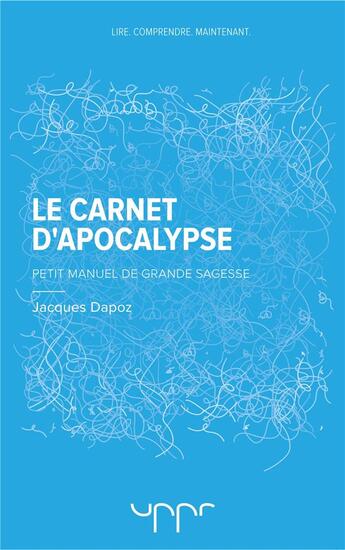 LIRE. COMPRENDRE. MAINTENANT.

LE CARNET D'APOCALYPSE

PETIT MANUEL DE GRANDE SAGESSE

Jacques Dapoz

uppr